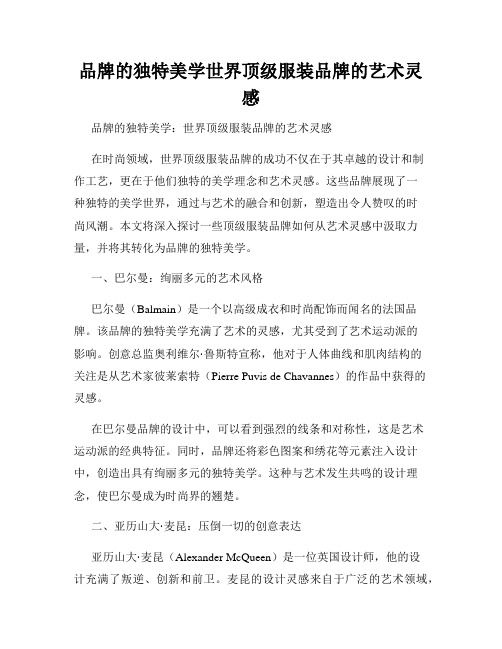 品牌的独特美学世界顶级服装品牌的艺术灵感

品牌的独特美学：世界顶级服装品牌的艺术灵感

在时尚领域，世界顶级服装品牌的成功不仅在于其卓越的设计和制作工艺，更在于他们独特的美学理念和艺术灵感。这些品牌展现了一种独特的美学世界，通过与艺术的融合和创新，塑造出令人赞叹的时尚风潮。本文将深入探讨一些顶级服装品牌如何从艺术灵感中汲取力量，并将其转化为品牌的独特美学。

一、巴尔曼：绚丽多元的艺术风格

巴尔曼（Balmain）是一个以高级成衣和时尚配饰而闻名的法国品牌。该品牌的独特美学充满了艺术的灵感，尤其受到了艺术运动派的影响。创意总监奥利维尔·鲁斯特宣称，他对于人体曲线和肌肉结构的关注是从艺术家彼莱索特（Pierre Puvis de Chavannes）的作品中获得的灵感。

在巴尔曼品牌的设计中，可以看到强烈的线条和对称性，这是艺术运动派的经典特征。同时，品牌还将彩色图案和绣花等元素注入设计中，创造出具有绚丽多元的独特美学。这种与艺术发生共鸣的设计理念，使巴尔曼成为时尚界的翘楚。

二、亚历山大·麦昆：压倒一切的创意表达

亚历山大·麦昆（Alexander McQueen）是一位英国设计师，他的设计充满了叛逆、创新和前卫。麦昆的设计灵感来自于广泛的艺术领域，